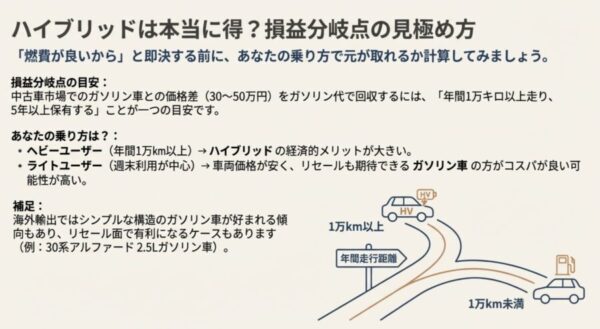 ハイブリッドは本当に得？損益分岐点の見極め方

「燃費が良いから」と即決する前に、あなたの乗り方で元が取れるか計算してみましょう。

損益分岐点の目安：
中古車市場でのガソリン車との価格差（30〜50万円）をガソリン代で回収するには、「年間1万キロ以上走り、5年以上保有する」ことが一つの目安です。

あなたの乗り方は？：
・ヘビーユーザー（年間1万km以上）→ ハイブリッド の経済的メリットが大きい。
・ライトユーザー（週末利用が中心）→ 車両価格が安く、リセールも期待できる ガソリン車 の方がコスパが良い可能性が高い。

補足：
海外輸出ではシンプルな構造のガソリン車が好まれる傾向もあり、リセール面で有利になるケースもあります（例：30系アルファード 2.5Lガソリン車）。

HV
HV
1万km以上
年間走行距離
1万km未満